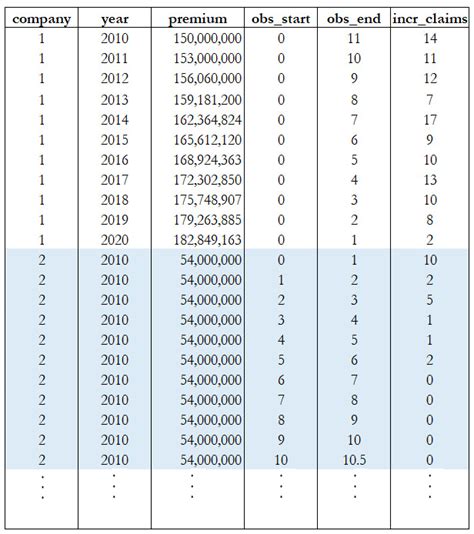 | company | year | premium | obs_start | obs_end | incr_claims |
|---|---|---|---|---|---|
| 1 | 2010 | 150,000,000 | 0 | 11 | 14 |
| 1 | 2011 | 153,000,000 | 0 | 10 | 11 |
| 1 | 2012 | 156,060,000 | 0 | 9 | 12 |
| 1 | 2013 | 159,181,200 | 0 | 8 | 7 |
| 1 | 2014 | 162,364,824 | 0 | 7 | 17 |
| 1 | 2015 | 165,612,120 | 0 | 6 | 9 |
| 1 | 2016 | 168,924,363 | 0 | 5 | 10 |
| 1 | 2017 | 172,302,850 | 0 | 4 | 13 |
| 1 | 2018 | 175,748,907 | 0 | 3 | 10 |
| 1 | 2019 | 179,263,885 | 0 | 2 | 8 |
| 1 | 2020 | 182,849,163 | 0 | 1 | 2 |
| 2 | 2010 | 54,000,000 | 0 | 1 | 10 |
| 2 | 2010 | 54,000,000 | 1 | 2 | 2 |
| 2 | 2010 | 54,000,000 | 2 | 3 | 5 |
| 2 | 2010 | 54,000,000 | 3 | 4 | 1 |
| 2 | 2010 | 54,000,000 | 4 | 5 | 1 |
| 2 | 2010 | 54,000,000 | 5 | 6 | 2 |
| 2 | 2010 | 54,000,000 | 6 | 7 | 0 |
| 2 | 2010 | 54,000,000 | 7 | 8 | 0 |
| 2 | 2010 | 54,000,000 | 8 | 9 | 0 |
| 2 | 2010 | 54,000,000 | 9 | 10 | 0 |
| 2 | 2010 | 54,000,000 | 10 | 10.5 | 0 |
| ⋮ | ⋮ | ⋮ | ⋮ | ⋮ | ⋮ |